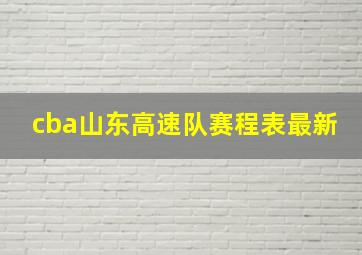 cba山东高速队赛程表最新